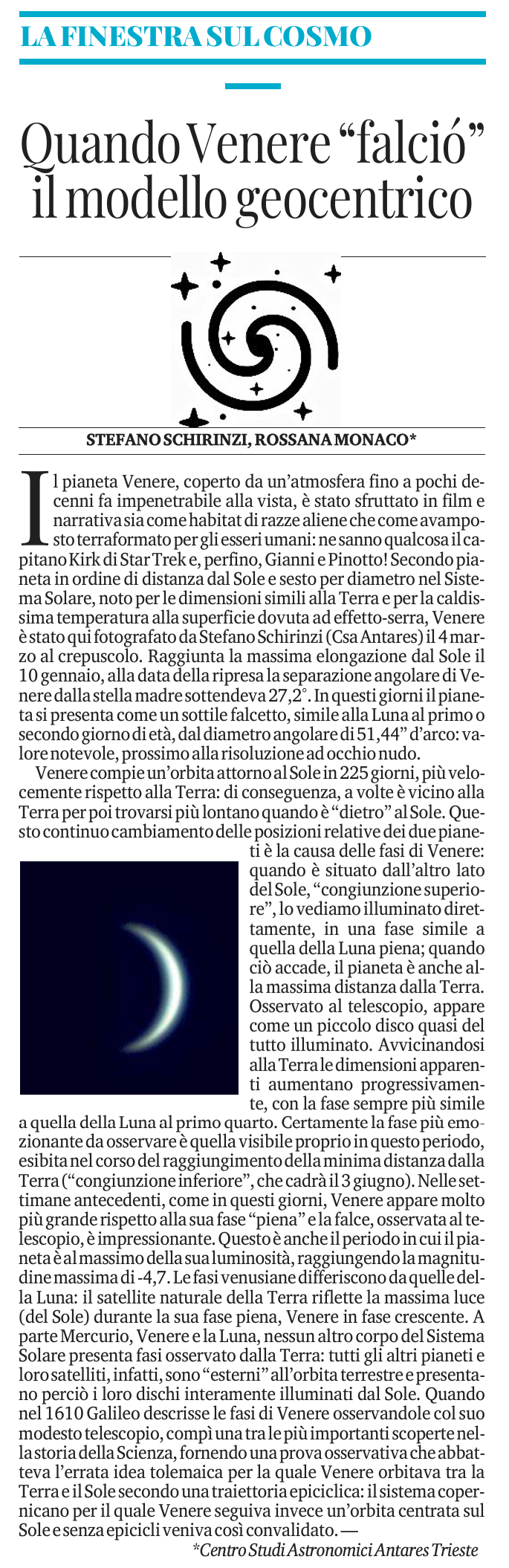 LA FINESTRA SUL COSMO

Quando Venere “falció” il modello geocentrico

STEFANO SCHIRINZI, ROSSANA MONACO*

Il pianeta Venere, coperto da un’atmosfera fino a pochi decenni fa impenetrabile alla vista, è stato sfruttato in film e narrativa sia come habitat di razze aliene che come avamposto terraformato per gli esseri umani: ne sanno qualcosa il capitano Kirk di Star Trek e, perfino, Gianni e Pinotto! Secondo pianeta in ordine di distanza dal Sole e sesto per diametro nel Sistema Solare, noto per le dimensioni simili alla Terra e per la caldissima temperatura alla superficie dovuta ad effetto-serra, Venere è stato qui fotografato da Stefano Schirinzi (Csa Antares) il 4 marzo al crepuscolo. Raggiunta la massima elongazione dal Sole il 10 gennaio, alla data della ripresa la separazione angolare di Venere dalla stella madre sottendeva 27,2°. In questi giorni il pianeta si presenta come un sottile falcetto, simile alla Luna al primo o secondo giorno di età, dal diametro angolare di 51,44” d’arco: valore notevole, prossimo alla risoluzione ad occhio nudo.

Venere compie un’orbita attorno al Sole in 225 giorni, più velocemente rispetto alla Terra: di conseguenza, a volte è vicino alla Terra per poi trovarsi più lontano quando è “dietro” al Sole. Questo continuo cambiamento delle posizioni relative dei due pianeti è la causa delle fasi di Venere: quando è situato dall’altro lato del Sole, “congiunzione superiore”, lo vediamo illuminato direttamente, in una fase simile a quella della Luna piena; quando ciò accade, il pianeta è anche alla massima distanza dalla Terra. Osservato al telescopio, appare come un piccolo disco quasi del tutto illuminato. Avvicinandosi alla Terra le dimensioni apparenti aumentano progressivamente, con la fase sempre più simile a quella della Luna al primo quarto. Certamente la fase più emozionante da osservare è quella visibile proprio in questo periodo, esibita nel corso del raggiungimento della minima distanza dalla Terra (“congiunzione inferiore”, che cadrà il 3 giugno). Nelle settimane antecedenti, come in questi giorni, Venere appare molto più grande rispetto alla sua fase “piena” e la falce, osservata al telescopio, è impressionante. Questo è anche il periodo in cui il pianeta è al massimo della sua luminosità, raggiungendo la magnitudine massima di -4,7. Le fasi venusiane differiscono da quelle della Luna: il satellite naturale della Terra riflette la massima luce (del Sole) durante la sua fase piena, Venere in fase crescente. A parte Mercurio, Venere e la Luna, nessun altro corpo del Sistema Solare presenta fasi osservato dalla Terra: tutti gli altri pianeti e loro satelliti, infatti, sono “esterni” all’orbita terrestre e presentano perciò i loro dischi interamente illuminati dal Sole. Quando nel 1610 Galileo descrisse le fasi di Venere osservandole col suo modesto telescopio, compì una tra le più importanti scoperte nella storia della Scienza, fornendo una prova osservativa che abbatteva l’errata idea tolemaica per la quale Venere orbitava tra la Terra e il Sole secondo una traiettoria epiciclica: il sistema copernicano per il quale Venere seguiva invece un’orbita centrata sul Sole e senza epicicli veniva così convalidato. —

*Centro Studi Astronomici Antares Trieste